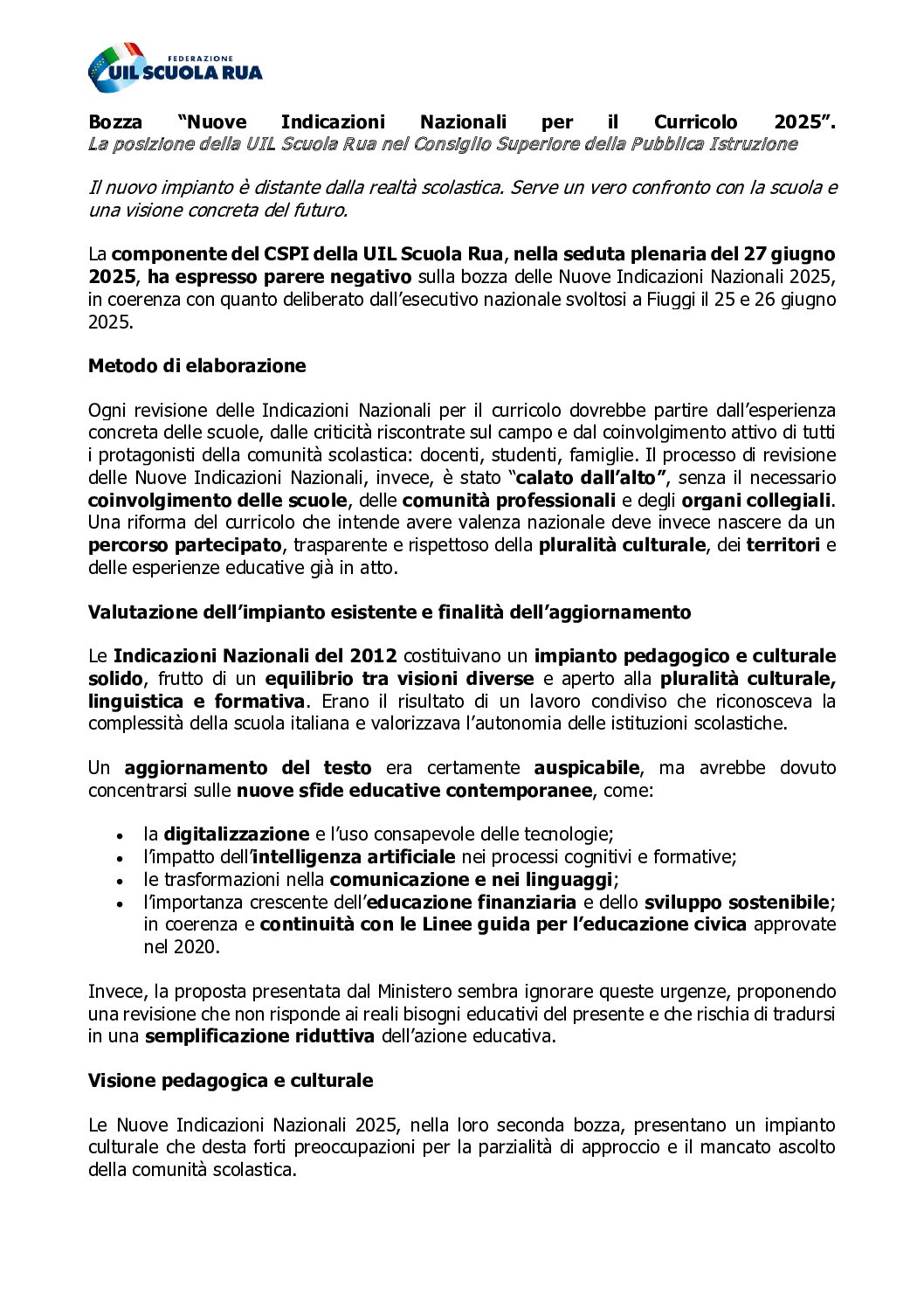 FEDERAZIONE
UIL SCUOLA RUA

Bozza "Nuove Indicazioni Nazionali per il Curricolo 2025".
La posizione della UIL Scuola Rua nel Consiglio Superiore della Pubblica Istruzione

Il nuovo impianto è distante dalla realtà scolastica. Serve un vero confronto con la scuola e una visione concreta del futuro.

La componente del CSPI della UIL Scuola Rua, nella seduta plenaria del 27 giugno 2025, ha espresso parere negativo sulla bozza delle Nuove Indicazioni Nazionali 2025, in coerenza con quanto deliberato dall'esecutivo nazionale svoltosi a Fiuggi il 25 e 26 giugno 2025.

Metodo di elaborazione

Ogni revisione delle Indicazioni Nazionali per il curricolo dovrebbe partire dall'esperienza concreta delle scuole, dalle criticità riscontrate sul campo e dal coinvolgimento attivo di tutti i protagonisti della comunità scolastica: docenti, studenti, famiglie. Il processo di revisione delle Nuove Indicazioni Nazionali, invece, è stato "calato dall'alto", senza il necessario coinvolgimento delle scuole, delle comunità professionali e degli organi collegiali. Una riforma del curricolo che intende avere valenza nazionale deve invece nascere da un percorso partecipato, trasparente e rispettoso della pluralità culturale, dei territori e delle esperienze educative già in atto.

Valutazione dell'impianto esistente e finalità dell'aggiornamento

Le Indicazioni Nazionali del 2012 costituivano un impianto pedagogico e culturale solido, frutto di un equilibrio tra visioni diverse e aperto alla pluralità culturale, linguistica e formativa. Erano il risultato di un lavoro condiviso che riconosceva la complessità della scuola italiana e valorizzava l'autonomia delle istituzioni scolastiche.

Un aggiornamento del testo era certamente auspicabile, ma avrebbe dovuto concentrarsi sulle nuove sfide educative contemporanee, come:

• la digitalizzazione e l'uso consapevole delle tecnologie;
• l'impatto dell'intelligenza artificiale nei processi cognitivi e formative;
• le trasformazioni nella comunicazione e nei linguaggi;
• l'importanza crescente dell'educazione finanziaria e dello sviluppo sostenibile; in coerenza e continuità con le Linee guida per l'educazione civica approvate nel 2020.

Invece, la proposta presentata dal Ministero sembra ignorare queste urgenze, proponendo una revisione che non risponde ai reali bisogni educativi del presente e che rischia di tradursi in una semplificazione riduttiva dell'azione educativa.

Visione pedagogica e culturale

Le Nuove Indicazioni Nazionali 2025, nella loro seconda bozza, presentano un impianto culturale che desta forti preoccupazioni per la parzialità di approccio e il mancato ascolto della comunità scolastica.